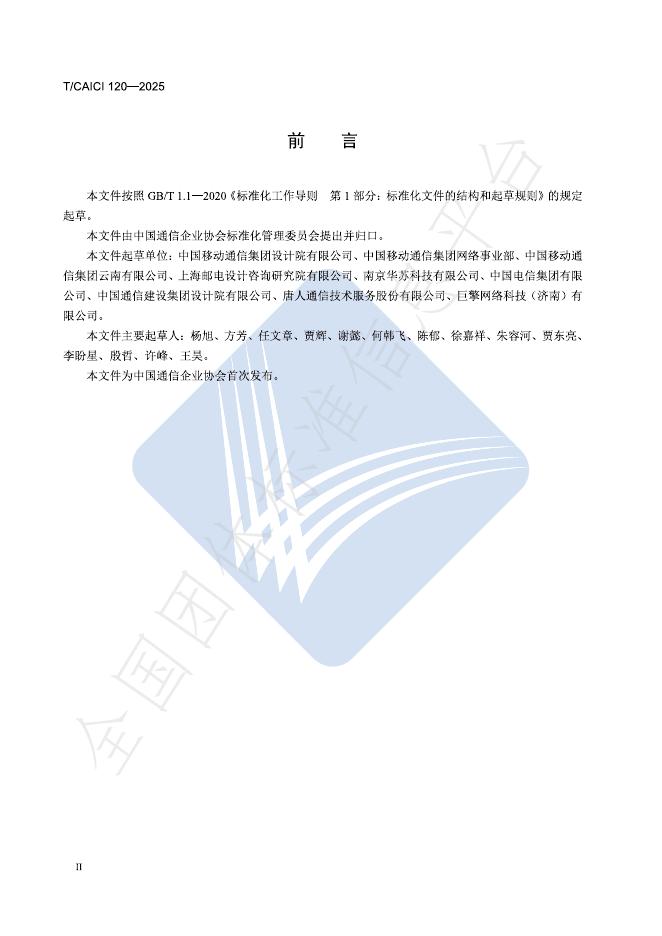 T/CAICI 120—2025

前　言

本文件按照 GB/T 1.1—2020《标准化工作导则　第 1 部分：标准化文件的结构和起草规则》的规定起草。

本文件由中国通信企业协会标准化管理委员会提出并归口。

本文件起草单位：中国移动通信集团设计院有限公司、中国移动通信集团网络事业部、中国移动通信集团云南有限公司、上海邮电设计咨询研究院有限公司、南京华苏科技有限公司、中国电信集团有限公司、中国通信建设集团设计院有限公司、唐人通信技术服务股份有限公司、巨擎网络科技（济南）有限公司。

本文件主要起草人：杨旭、方芳、任文章、贾辉、谢懿、何韩飞、陈郁、徐嘉祥、朱容河、贾东亮、李盼星、殷哲、许峰、王昊。

本文件为中国通信企业协会首次发布。

全国团体标准信息平台

II